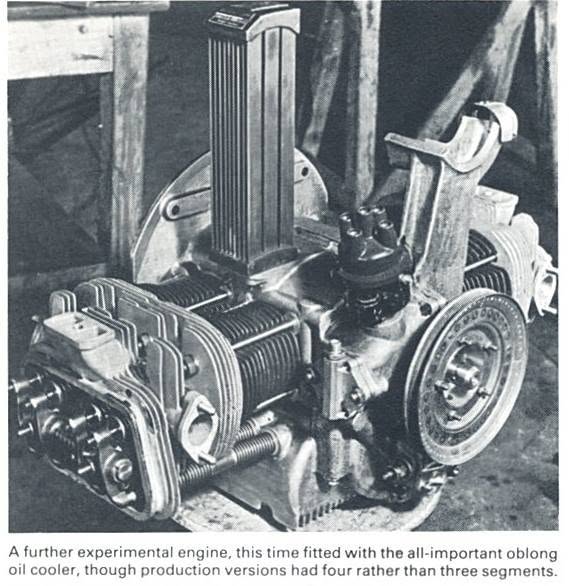 A further experimental engine, this time fitted with the all-important oblong oil cooler, though production versions had four rather than three segments.